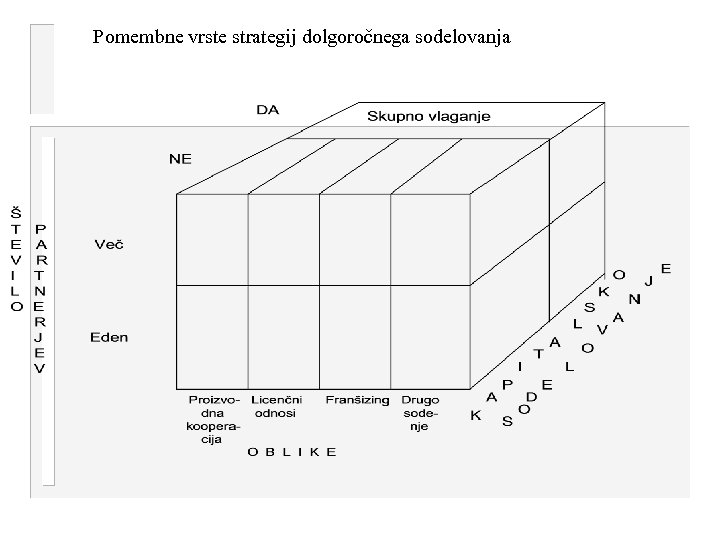 Pomembne vrste strategij dolgoročnega sodelovanja

DA

Skupno vlaganje

NE

ŠTEVILO PARTNERJEV

Več

Eden

Proizvodna kooperacija

Licenčni odnosi

Franšizing

Drugo sodenje

OBLIKE

KAPITALSKO

SODELOVANJE